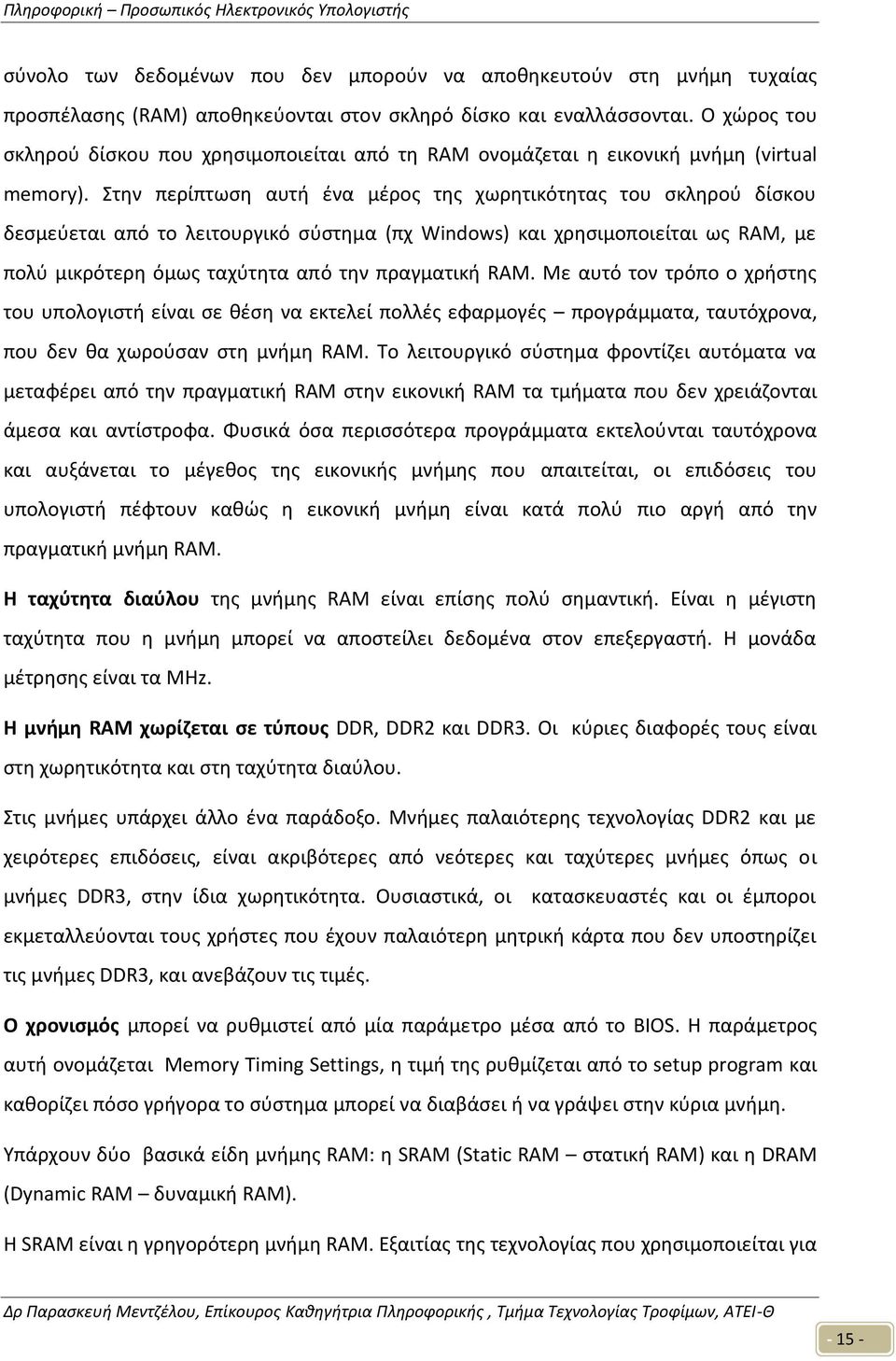 Πληροφορική – Προσωπικός Ηλεκτρονικός Υπολογιστής

σύνολο των δεδομένων που δεν μπορούν να αποθηκευτούν στη μνήμη τυχαίας προσπέλασης (RAM) αποθηκεύονται στον σκληρό δίσκο και εναλλάσσονται. Ο χώρος του σκληρού δίσκου που χρησιμοποιείται από τη RAM ονομάζεται η εικονική μνήμη (virtual memory). Στην περίπτωση αυτή ένα μέρος της χωρητικότητας του σκληρού δίσκου δεσμεύεται από το λειτουργικό σύστημα (πχ Windows) και χρησιμοποιείται ως RAM, με πολύ μικρότερη όμως ταχύτητα από την πραγματική RAM. Με αυτό τον τρόπο ο χρήστης του υπολογιστή είναι σε θέση να εκτελεί πολλές εφαρμογές – προγράμματα, ταυτόχρονα, που δεν θα χωρούσαν στη μνήμη RAM. Το λειτουργικό σύστημα φροντίζει αυτόματα να μεταφέρει από την πραγματική RAM στην εικονική RAM τα τμήματα που δεν χρειάζονται άμεσα και αντίστροφα. Φυσικά όσα περισσότερα προγράμματα εκτελούνται ταυτόχρονα και αυξάνεται το μέγεθος της εικονικής μνήμης που απαιτείται, οι επιδόσεις του υπολογιστή πέφτουν καθώς η εικονική μνήμη είναι κατά πολύ πιο αργή από την πραγματική μνήμη RAM.

Η ταχύτητα διαύλου της μνήμης RAM είναι επίσης πολύ σημαντική. Είναι η μέγιστη ταχύτητα που η μνήμη μπορεί να αποστείλει δεδομένα στον επεξεργαστή. Η μονάδα μέτρησης είναι τα MHz.

Η μνήμη RAM χωρίζεται σε τύπους DDR, DDR2 και DDR3. Οι κύριες διαφορές τους είναι στη χωρητικότητα και στη ταχύτητα διαύλου.

Στις μνήμες υπάρχει άλλο ένα παράδοξο. Μνήμες παλαιότερης τεχνολογίας DDR2 και με χειρότερες επιδόσεις, είναι ακριβότερες από νεότερες και ταχύτερες μνήμες όπως οι μνήμες DDR3, στην ίδια χωρητικότητα. Ουσιαστικά, οι κατασκευαστές και οι έμποροι εκμεταλλεύονται τους χρήστες που έχουν παλαιότερη μητρική κάρτα που δεν υποστηρίζει τις μνήμες DDR3, και ανεβάζουν τις τιμές.

Ο χρονισμός μπορεί να ρυθμιστεί από μία παράμετρο μέσα από το BIOS. Η παράμετρος αυτή ονομάζεται Memory Timing Settings, η τιμή της ρυθμίζεται από το setup program και καθορίζει πόσο γρήγορα το σύστημα μπορεί να διαβάσει ή να γράψει στην κύρια μνήμη.

Υπάρχουν δύο βασικά είδη μνήμης RAM: η SRAM (Static RAM – στατική RAM) και η DRAM (Dynamic RAM – δυναμική RAM).

Η SRAM είναι η γρηγορότερη μνήμη RAM. Εξαιτίας της τεχνολογίας που χρησιμοποιείται για

Δρ Παρασκευή Μεντζέλου, Επίκουρος Καθηγήτρια Πληροφορικής , Τμήμα Τεχνολογίας Τροφίμων, ΑΤΕΙ-Θ

- 15 -